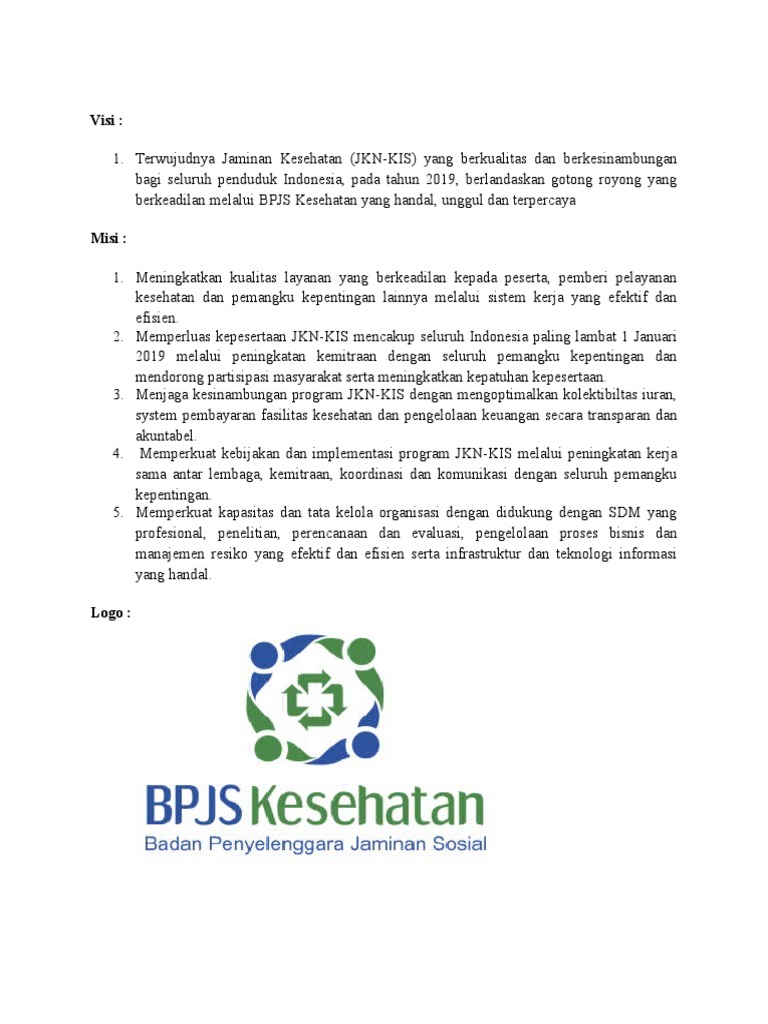 Visi :

1. Terwujudnya Jaminan Kesehatan (JKN-KIS) yang berkualitas dan berkesinambungan bagi seluruh penduduk Indonesia, pada tahun 2019, berlandaskan gotong royong yang berkeadilan melalui BPJS Kesehatan yang handal, unggul dan terpercaya

Misi :

1. Meningkatkan kualitas layanan yang berkeadilan kepada peserta, pemberi pelayanan kesehatan dan pemangku kepentingan lainnya melalui sistem kerja yang efektif dan efisien.
2. Memperluas kepesertaan JKN-KIS mencakup seluruh Indonesia paling lambat 1 Januari 2019 melalui peningkatan kemitraan dengan seluruh pemangku kepentingan dan mendorong partisipasi masyarakat serta meningkatkan kepatuhan kepesertaan.
3. Menjaga kesinambungan program JKN-KIS dengan mengoptimalkan kolektibiltas iuran, system pembayaran fasilitas kesehatan dan pengelolaan keuangan secara transparan dan akuntabel.
4. Memperkuat kebijakan dan implementasi program JKN-KIS melalui peningkatan kerja sama antar lembaga, kemitraan, koordinasi dan komunikasi dengan seluruh pemangku kepentingan.
5. Memperkuat kapasitas dan tata kelola organisasi dengan didukung dengan SDM yang profesional, penelitian, perencanaan dan evaluasi, pengelolaan proses bisnis dan manajemen resiko yang efektif dan efisien serta infrastruktur dan teknologi informasi yang handal.

Logo :

BPJS Kesehatan
Badan Penyelenggara Jaminan Sosial